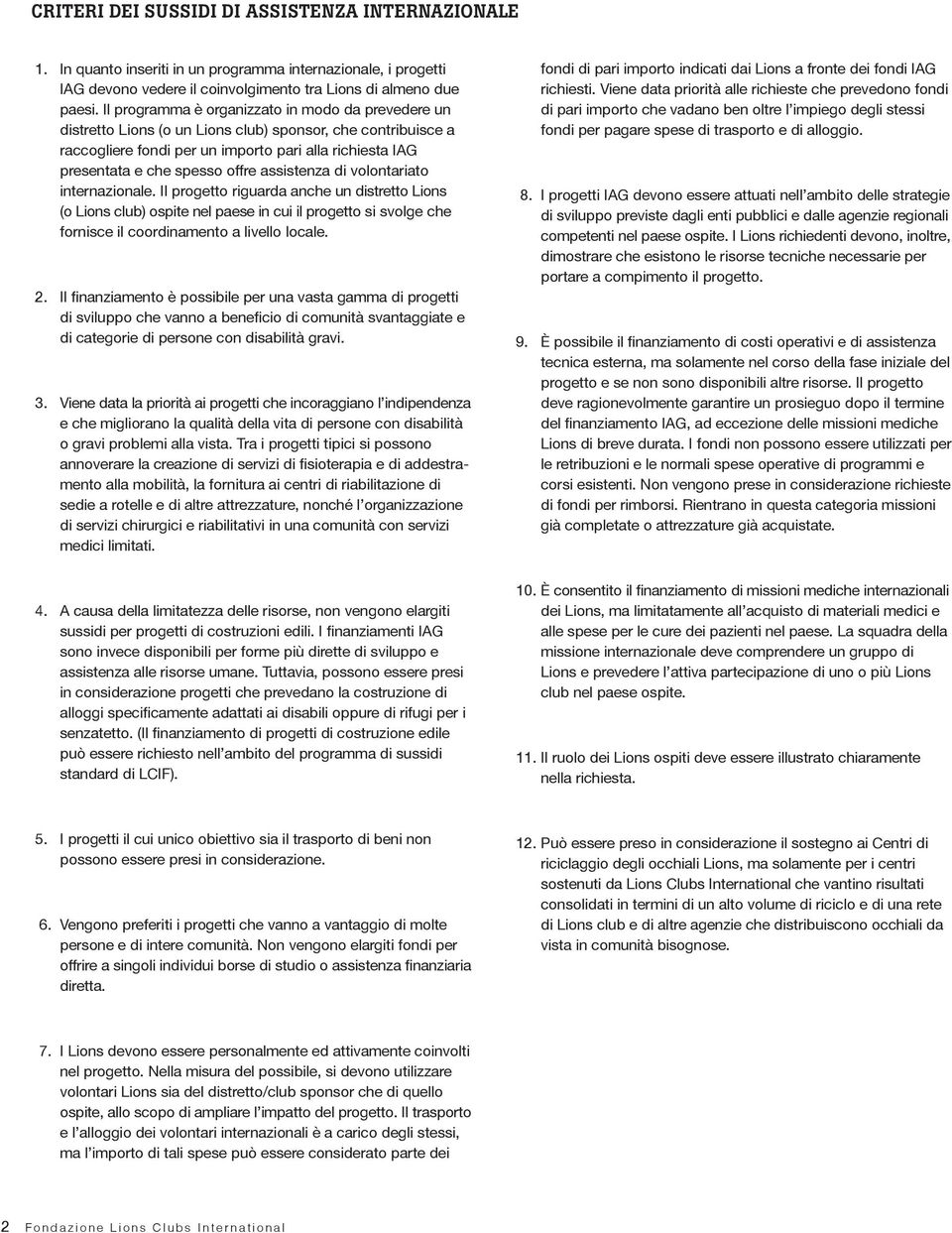 CRITERI DEI SUSSIDI DI ASSISTENZA INTERNAZIONALE

1. In quanto inseriti in un programma internazionale, i progetti IAG devono vedere il coinvolgimento tra Lions di almeno due paesi. Il programma è organizzato in modo da prevedere un distretto Lions (o un Lions club) sponsor, che contribuisce a raccogliere fondi per un importo pari alla richiesta IAG presentata e che spesso offre assistenza di volontariato internazionale. Il progetto riguarda anche un distretto Lions (o Lions club) ospite nel paese in cui il progetto si svolge che fornisce il coordinamento a livello locale.

2. Il finanziamento è possibile per una vasta gamma di progetti di sviluppo che vanno a beneficio di comunità svantaggiate e di categorie di persone con disabilità gravi.

3. Viene data la priorità ai progetti che incoraggiano l'indipendenza e che migliorano la qualità della vita di persone con disabilità o gravi problemi alla vista. Tra i progetti tipici si possono annoverare la creazione di servizi di fisioterapia e di addestramento alla mobilità, la fornitura ai centri di riabilitazione di sedie a rotelle e di altre attrezzature, nonché l'organizzazione di servizi chirurgici e riabilitativi in una comunità con servizi medici limitati.

4. A causa della limitatezza delle risorse, non vengono elargiti sussidi per progetti di costruzioni edili. I finanziamenti IAG sono invece disponibili per forme più dirette di sviluppo e assistenza alle risorse umane. Tuttavia, possono essere presi in considerazione progetti che prevedano la costruzione di alloggi specificamente adattati ai disabili oppure di rifugi per i senzatetto. (Il finanziamento di progetti di costruzione edile può essere richiesto nell'ambito del programma di sussidi standard di LCIF).

5. I progetti il cui unico obiettivo sia il trasporto di beni non possono essere presi in considerazione.

6. Vengono preferiti i progetti che vanno a vantaggio di molte persone e di intere comunità. Non vengono elargiti fondi per offrire a singoli individui borse di studio o assistenza finanziaria diretta.

7. I Lions devono essere personalmente ed attivamente coinvolti nel progetto. Nella misura del possibile, si devono utilizzare volontari Lions sia del distretto/club sponsor che di quello ospite, allo scopo di ampliare l'impatto del progetto. Il trasporto e l'alloggio dei volontari internazionali è a carico degli stessi, ma l'importo di tali spese può essere considerato parte dei fondi di pari importo indicati dai Lions a fronte dei fondi IAG richiesti. Viene data priorità alle richieste che prevedono fondi di pari importo che vadano ben oltre l'impiego degli stessi fondi per pagare spese di trasporto e di alloggio.

8. I progetti IAG devono essere attuati nell'ambito delle strategie di sviluppo previste dagli enti pubblici e dalle agenzie regionali competenti nel paese ospite. I Lions richiedenti devono, inoltre, dimostrare che esistono le risorse tecniche necessarie per portare a compimento il progetto.

9. È possibile il finanziamento di costi operativi e di assistenza tecnica esterna, ma solamente nel corso della fase iniziale del progetto e se non sono disponibili altre risorse. Il progetto deve ragionevolmente garantire un prosieguo dopo il termine del finanziamento IAG, ad eccezione delle missioni mediche Lions di breve durata. I fondi non possono essere utilizzati per le retribuzioni e le normali spese operative di programmi e corsi esistenti. Non vengono prese in considerazione richieste di fondi per rimborsi. Rientrano in questa categoria missioni già completate o attrezzature già acquistate.

10. È consentito il finanziamento di missioni mediche internazionali dei Lions, ma limitatamente all'acquisto di materiali medici e alle spese per le cure dei pazienti nel paese. La squadra della missione internazionale deve comprendere un gruppo di Lions e prevedere l'attiva partecipazione di uno o più Lions club nel paese ospite.

11. Il ruolo dei Lions ospiti deve essere illustrato chiaramente nella richiesta.

12. Può essere preso in considerazione il sostegno ai Centri di riciclaggio degli occhiali Lions, ma solamente per i centri sostenuti da Lions Clubs International che vantino risultati consolidati in termini di un alto volume di riciclo e di una rete di Lions club e di altre agenzie che distribuiscono occhiali da vista in comunità bisognose.

2 Fondazione Lions Clubs International